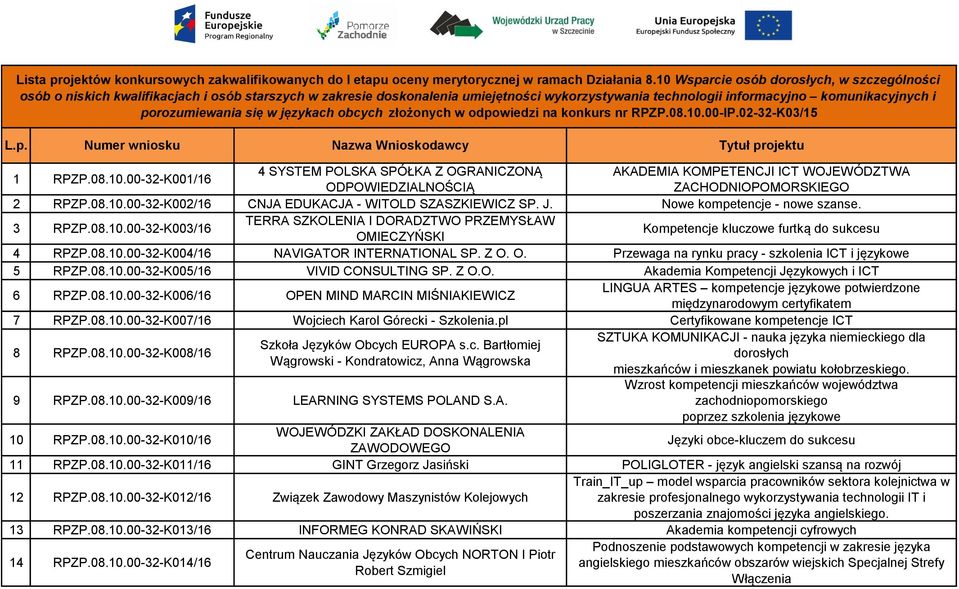 Fundusze Europejskie Program Regionalny

Pomorze Zachodnie

Wojewódzki Urząd Pracy w Szczecinie

Unia Europejska Europejski Fundusz Społeczny

Lista projektów konkursowych zakwalifikowanych do I etapu oceny merytorycznej w ramach Działania 8.10 Wsparcie osób dorosłych, w szczególności osób o niskich kwalifikacjach i osób starszych w zakresie doskonalenia umiejętności wykorzystywania technologii informacyjno – komunikacyjnych i porozumiewania się w językach obcych złożonych w odpowiedzi na konkurs nr RPZP.08.10.00-IP.02-32-K03/15

| L.p. | Numer wniosku | Nazwa Wnioskodawcy | Tytuł projektu |
|---|---|---|---|
| 1 | RPZP.08.10.00-32-K001/16 | 4 SYSTEM POLSKA SPÓŁKA Z OGRANICZONĄ ODPOWIEDZIALNOŚCIĄ | AKADEMIA KOMPETENCJI ICT WOJEWÓDZTWA ZACHODNIOPOMORSKIEGO |
| 2 | RPZP.08.10.00-32-K002/16 | CNJA EDUKACJA - WITOLD SZASZKIEWICZ SP. J. | Nowe kompetencje - nowe szanse. |
| 3 | RPZP.08.10.00-32-K003/16 | TERRA SZKOLENIA I DORADZTWO PRZEMYSŁAW OMIECZYŃSKI | Kompetencje kluczowe furtką do sukcesu |
| 4 | RPZP.08.10.00-32-K004/16 | NAVIGATOR INTERNATIONAL SP. Z O. O. | Przewaga na rynku pracy - szkolenia ICT i językowe |
| 5 | RPZP.08.10.00-32-K005/16 | VIVID CONSULTING SP. Z O.O. | Akademia Kompetencji Językowych i ICT |
| 6 | RPZP.08.10.00-32-K006/16 | OPEN MIND MARCIN MIŚNIAKIEWICZ | LINGUA ARTES – kompetencje językowe potwierdzone międzynarodowym certyfikatem |
| 7 | RPZP.08.10.00-32-K007/16 | Wojciech Karol Górecki - Szkolenia.pl | Certyfikowane kompetencje ICT |
| 8 | RPZP.08.10.00-32-K008/16 | Szkoła Języków Obcych EUROPA s.c. Bartłomiej Wągrowski - Kondratowicz, Anna Wągrowska | SZTUKA KOMUNIKACJI - nauka języka niemieckiego dla dorosłych mieszkańców i mieszkanek powiatu kołobrzeskiego. |
| 9 | RPZP.08.10.00-32-K009/16 | LEARNING SYSTEMS POLAND S.A. | Wzrost kompetencji mieszkańców województwa zachodniopomorskiego poprzez szkolenia językowe |
| 10 | RPZP.08.10.00-32-K010/16 | WOJEWÓDZKI ZAKŁAD DOSKONALENIA ZAWODOWEGO | Języki obce-kluczem do sukcesu |
| 11 | RPZP.08.10.00-32-K011/16 | GINT Grzegorz Jasiński | POLIGLOTER - język angielski szansą na rozwój |
| 12 | RPZP.08.10.00-32-K012/16 | Związek Zawodowy Maszynistów Kolejowych | Train_IT_up – model wsparcia pracowników sektora kolejnictwa w zakresie profesjonalnego wykorzystywania technologii IT i poszerzania znajomości języka angielskiego. |
| 13 | RPZP.08.10.00-32-K013/16 | INFORMEG KONRAD SKAWIŃSKI | Akademia kompetencji cyfrowych |
| 14 | RPZP.08.10.00-32-K014/16 | Centrum Nauczania Języków Obcych NORTON I Piotr Robert Szmigiel | Podnoszenie podstawowych kompetencji w zakresie języka angielskiego mieszkańców obszarów wiejskich Specjalnej Strefy Włączenia |